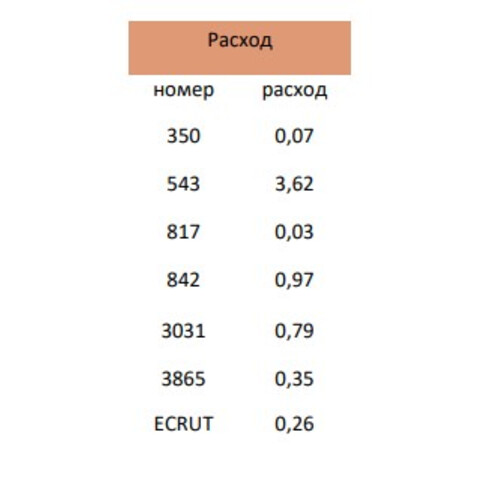 Расход

| номер | расход |
|---|---|
| 350 | 0,07 |
| 543 | 3,62 |
| 817 | 0,03 |
| 842 | 0,97 |
| 3031 | 0,79 |
| 3865 | 0,35 |
| ECRUT | 0,26 |